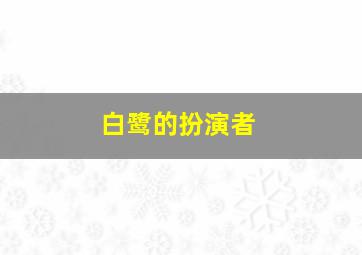 白鹭的扮演者